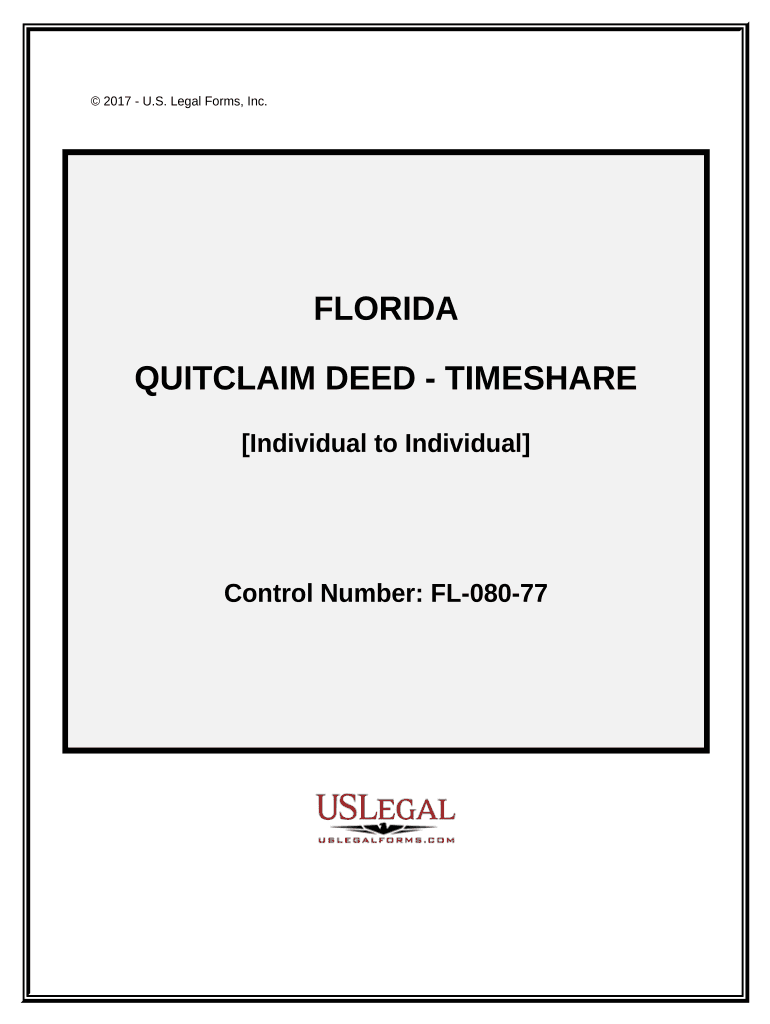 © 2017 - U.S. Legal Forms, Inc.

FLORIDA

QUITCLAIM DEED - TIMESHARE

[Individual to Individual]

Control Number: FL-080-77

USLEGAL

USLEGALFORMS.COM